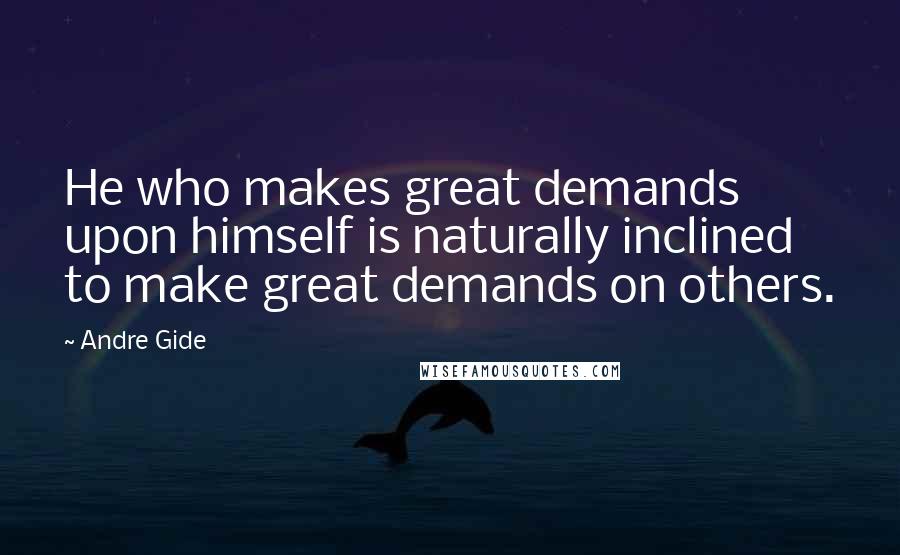 He who makes great demands upon himself is naturally inclined to make great demands on others.

~ Andre Gide

WISEFAMOUSQUOTES.COM